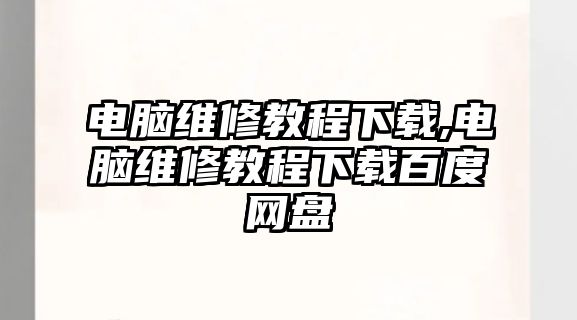 电脑维修教程下载,电脑维修教程下载百度网盘